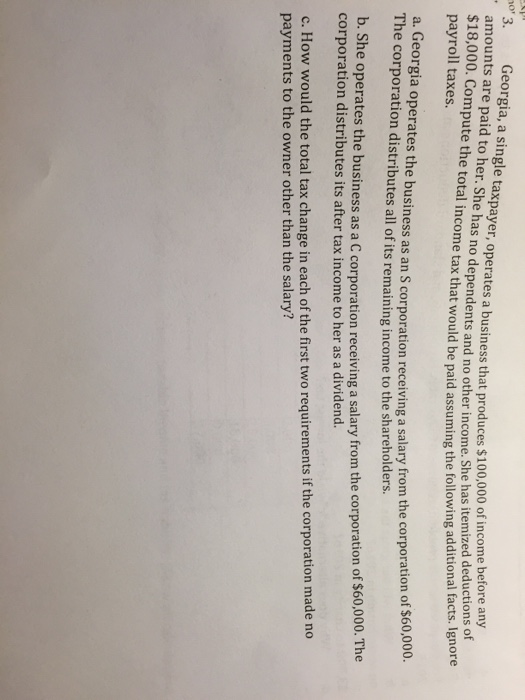 3. Georgia, a single taxpayer, operates a business that produces $100,000 of income before any amounts are paid to her. She has no dependents and no other income. She has itemized deductions of $18,000. Compute the total income tax that would be paid assuming the following additional facts. Ignore payroll taxes.

a. Georgia operates the business as an S corporation receiving a salary from the corporation of $60,000. The corporation distributes all of its remaining income to the shareholders.

b. She operates the business as a C corporation receiving a salary from the corporation of $60,000. The corporation distributes its after tax income to her as a dividend.

c. How would the total tax change in each of the first two requirements if the corporation made no payments to the owner other than the salary?